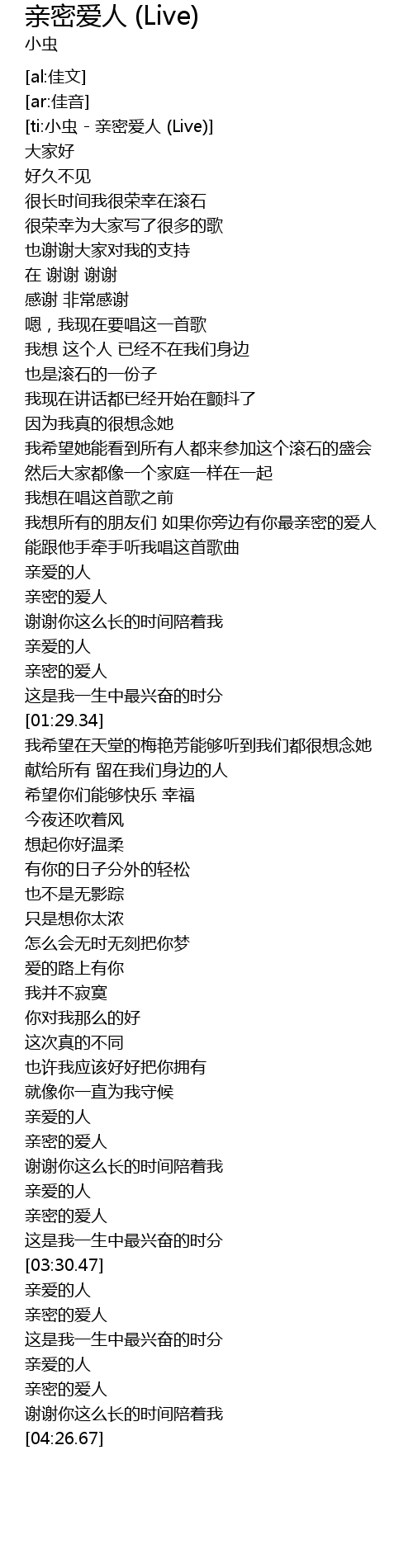 亲密爱人 (Live)
小虫

[al:佳文]
[ar:佳音]
[ti:小虫 - 亲密爱人 (Live)]
大家好
好久不见
很长时间我很荣幸在滚石
很荣幸为大家写了很多的歌
也谢谢大家对我的支持
在 谢谢 谢谢
感谢 非常感谢
嗯，我现在要唱这一首歌
我想 这个人 已经不在我们身边
也是滚石的一份子
我现在讲话都已经开始在颤抖了
因为我真的很想念她
我希望她能看到所有人都来参加这个滚石的盛会
然后大家都像一个家庭一样在一起
我想在唱这首歌之前
我想所有的朋友们 如果你旁边有你最亲密的爱人
能跟他手牵手听我唱这首歌曲
亲爱的人
亲密的爱人
谢谢你这么长的时间陪着我
亲爱的人
亲密的爱人
这是我一生中最兴奋的时分
[01:29.34]
我希望在天堂的梅艳芳能够听到我们都很想念她
献给所有 留在我们身边的人
希望你们能够快乐 幸福
今夜还吹着风
想起你好温柔
有你的日子分外的轻松
也不是无影踪
只是想你太浓
怎么会无时无刻把你梦
爱的路上有你
我并不寂寞
你对我那么的好
这次真的不同
也许我应该好好把你拥有
就像你一直为我守候
亲爱的人
亲密的爱人
谢谢你这么长的时间陪着我
亲爱的人
亲密的爱人
这是我一生中最兴奋的时分
[03:30.47]
亲爱的人
亲密的爱人
这是我一生中最兴奋的时分
亲爱的人
亲密的爱人
谢谢你这么长的时间陪着我
[04:26.67]